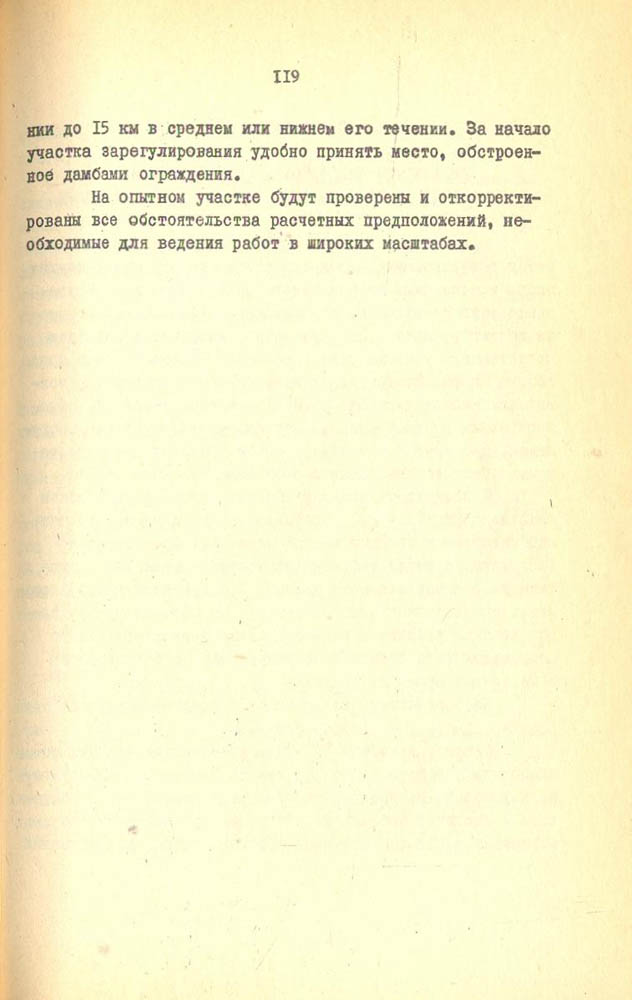 II9

нии до I5 км в среднем или нижнем его течении. За начало участка зарегулирования удобно принять место, обстроенное дамбами ограждения.

На опытном участке будут проверены и откорректированы все обстоятельства расчетных предположений, необходимые для ведения работ в широких масштабах.